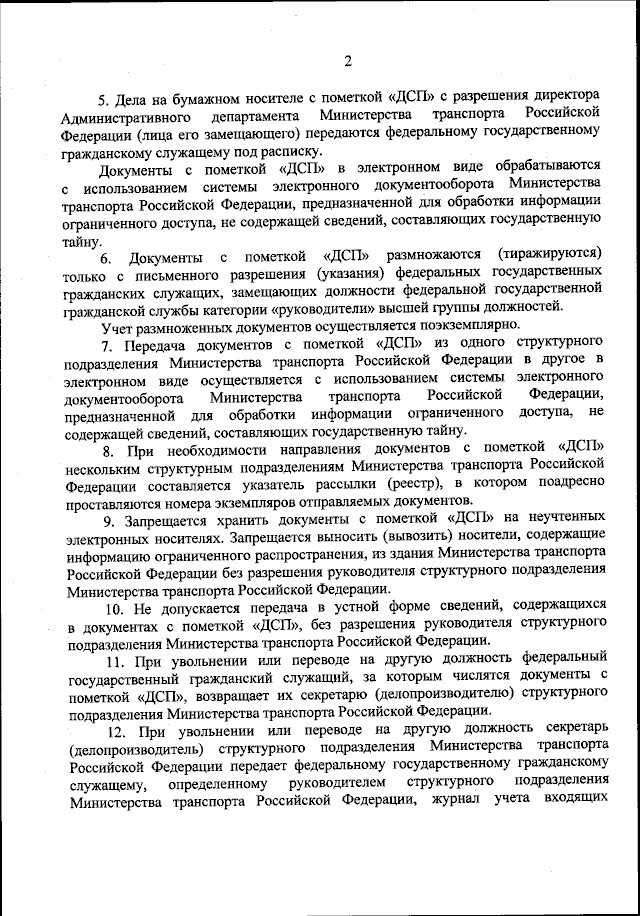 2

5. Дела на бумажном носителе с пометкой «ДСП» с разрешения директора Административного департамента Министерства транспорта Российской Федерации (лица его замещающего) передаются федеральному государственному гражданскому служащему под расписку.

Документы с пометкой «ДСП» в электронном виде обрабатываются с использованием системы электронного документооборота Министерства транспорта Российской Федерации, предназначенной для обработки информации ограниченного доступа, не содержащей сведений, составляющих государственную тайну.

6. Документы с пометкой «ДСП» размножаются (тиражируются) только с письменного разрешения (указания) федеральных государственных гражданских служащих, замещающих должности федеральной государственной гражданской службы категории «руководители» высшей группы должностей.

Учет размноженных документов осуществляется поэкземплярно.

7. Передача документов с пометкой «ДСП» из одного структурного подразделения Министерства транспорта Российской Федерации в другое в электронном виде осуществляется с использованием системы электронного документооборота Министерства транспорта Российской Федерации, предназначенной для обработки информации ограниченного доступа, не содержащей сведений, составляющих государственную тайну.

8. При необходимости направления документов с пометкой «ДСП» нескольким структурным подразделениям Министерства транспорта Российской Федерации составляется указатель рассылки (реестр), в котором поадресно проставляются номера экземпляров отправляемых документов.

9. Запрещается хранить документы с пометкой «ДСП» на неучтенных электронных носителях. Запрещается выносить (вывозить) носители, содержащие информацию ограниченного распространения, из здания Министерства транспорта Российской Федерации без разрешения руководителя структурного подразделения Министерства транспорта Российской Федерации.

10. Не допускается передача в устной форме сведений, содержащихся в документах с пометкой «ДСП», без разрешения руководителя структурного подразделения Министерства транспорта Российской Федерации.

11. При увольнении или переводе на другую должность федеральный государственный гражданский служащий, за которым числятся документы с пометкой «ДСП», возвращает их секретарю (делопроизводителю) структурного подразделения Министерства транспорта Российской Федерации.

12. При увольнении или переводе на другую должность секретарь (делопроизводитель) структурного подразделения Министерства транспорта Российской Федерации передает федеральному государственному гражданскому служащему, определенному руководителем структурного подразделения Министерства транспорта Российской Федерации, журнал учета входящих